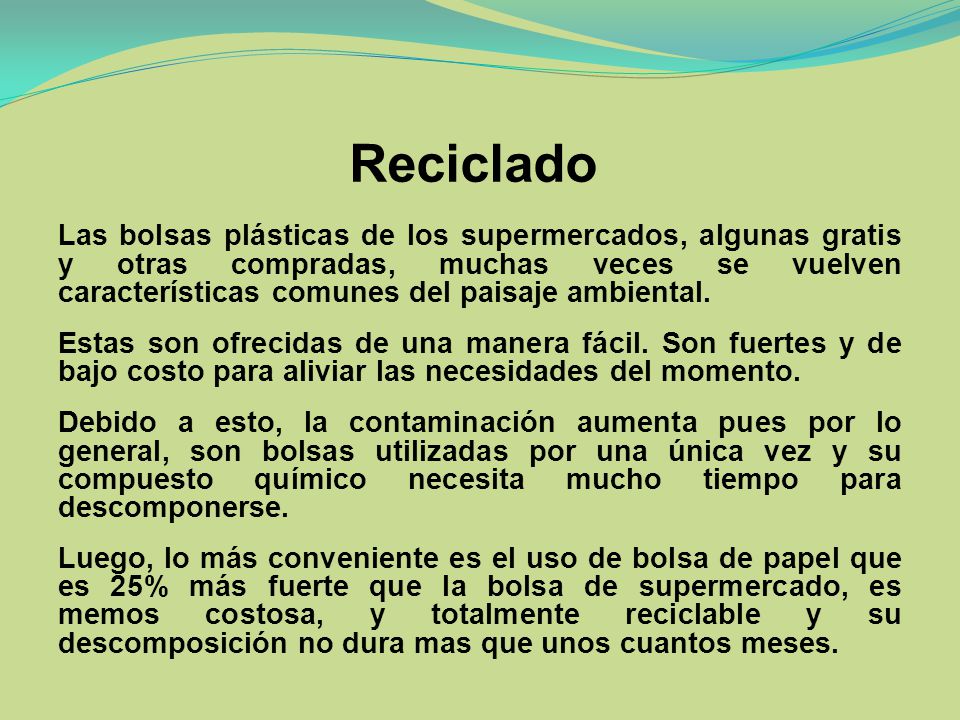 Reciclado

Las bolsas plásticas de los supermercados, algunas gratis y otras compradas, muchas veces se vuelven características comunes del paisaje ambiental.

Estas son ofrecidas de una manera fácil. Son fuertes y de bajo costo para aliviar las necesidades del momento.

Debido a esto, la contaminación aumenta pues por lo general, son bolsas utilizadas por una única vez y su compuesto químico necesita mucho tiempo para descomponerse.

Luego, lo más conveniente es el uso de bolsa de papel que es 25% más fuerte que la bolsa de supermercado, es memos costosa, y totalmente reciclable y su descomposición no dura mas que unos cuantos meses.